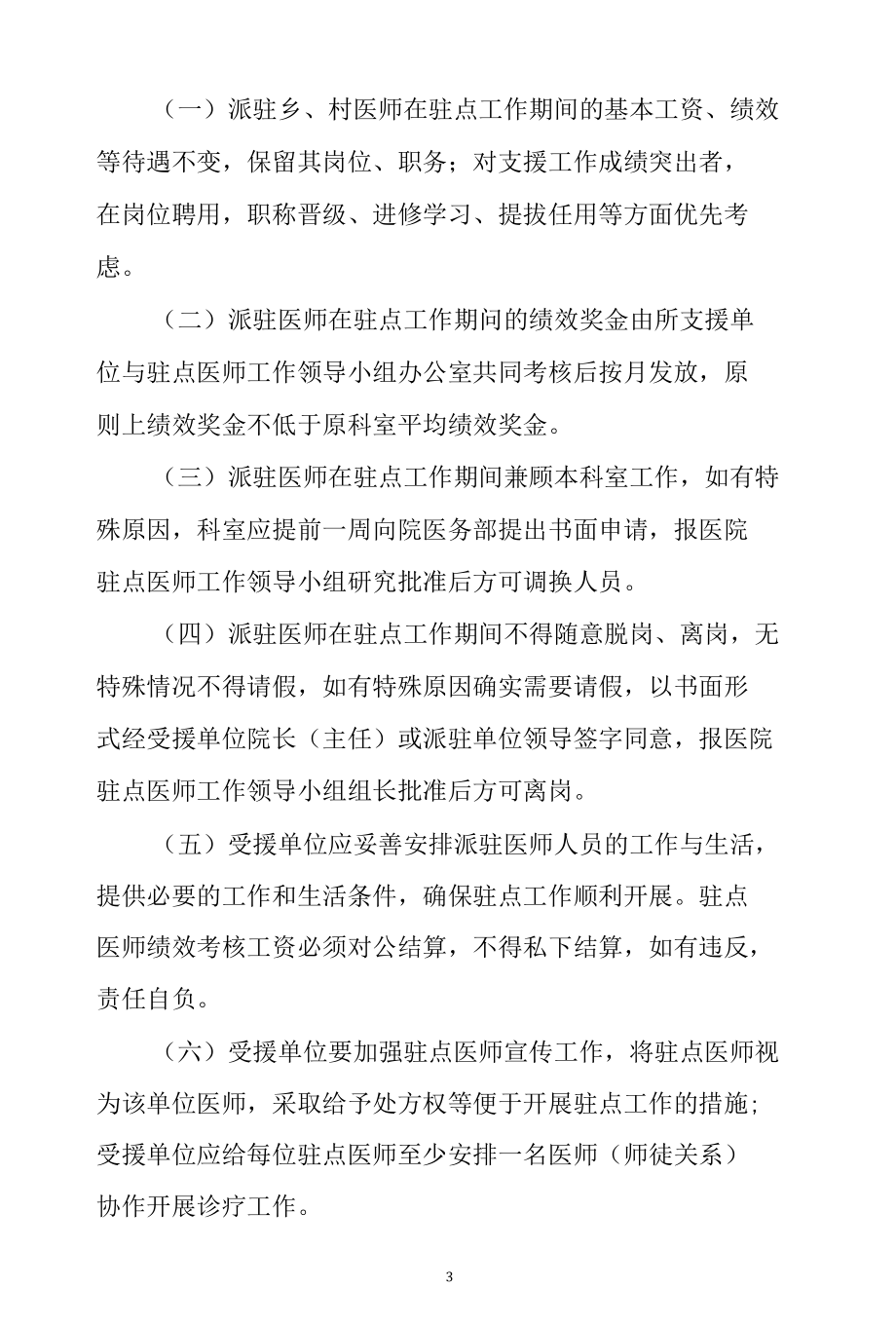 （一）派驻乡、村医师在驻点工作期间的基本工资、绩效等待遇不变，保留其岗位、职务；对支援工作成绩突出者，在岗位聘用，职称晋级、进修学习、提拔任用等方面优先考虑。

（二）派驻医师在驻点工作期间的绩效奖金由所支援单位与驻点医师工作领导小组办公室共同考核后按月发放，原则上绩效奖金不低于原科室平均绩效奖金。

（三）派驻医师在驻点工作期间兼顾本科室工作，如有特殊原因，科室应提前一周向院医务部提出书面申请，报医院驻点医师工作领导小组研究批准后方可调换人员。

（四）派驻医师在驻点工作期间不得随意脱岗、离岗，无特殊情况不得请假，如有特殊原因确实需要请假，以书面形式经受援单位院长（主任）或派驻单位领导签字同意，报医院驻点医师工作领导小组组长批准后方可离岗。

（五）受援单位应妥善安排派驻医师人员的工作与生活，提供必要的工作和生活条件，确保驻点工作顺利开展。驻点医师绩效考核工资必须对公结算，不得私下结算，如有违反，责任自负。

（六）受援单位要加强驻点医师宣传工作，将驻点医师视为该单位医师，采取给予处方权等便于开展驻点工作的措施；受援单位应给每位驻点医师至少安排一名医师（师徒关系）协作开展诊疗工作。

3